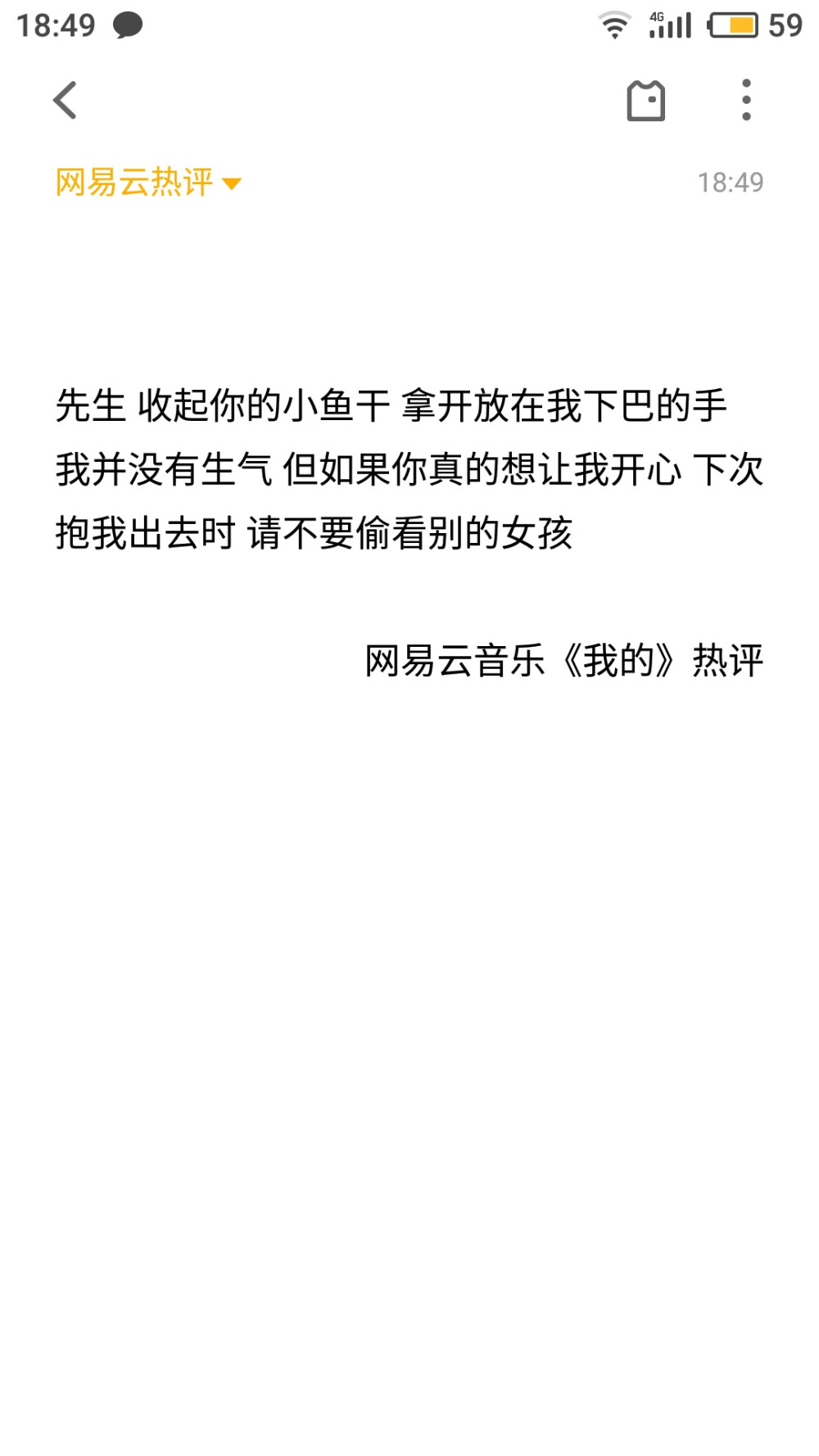 18:49

4G 59

网易云热评

18:49

先生 收起你的小鱼干 拿开放在我下巴的手 我并没有生气 但如果你真的想让我开心 下次抱我出去时 请不要偷看别的女孩

网易云音乐《我的》热评